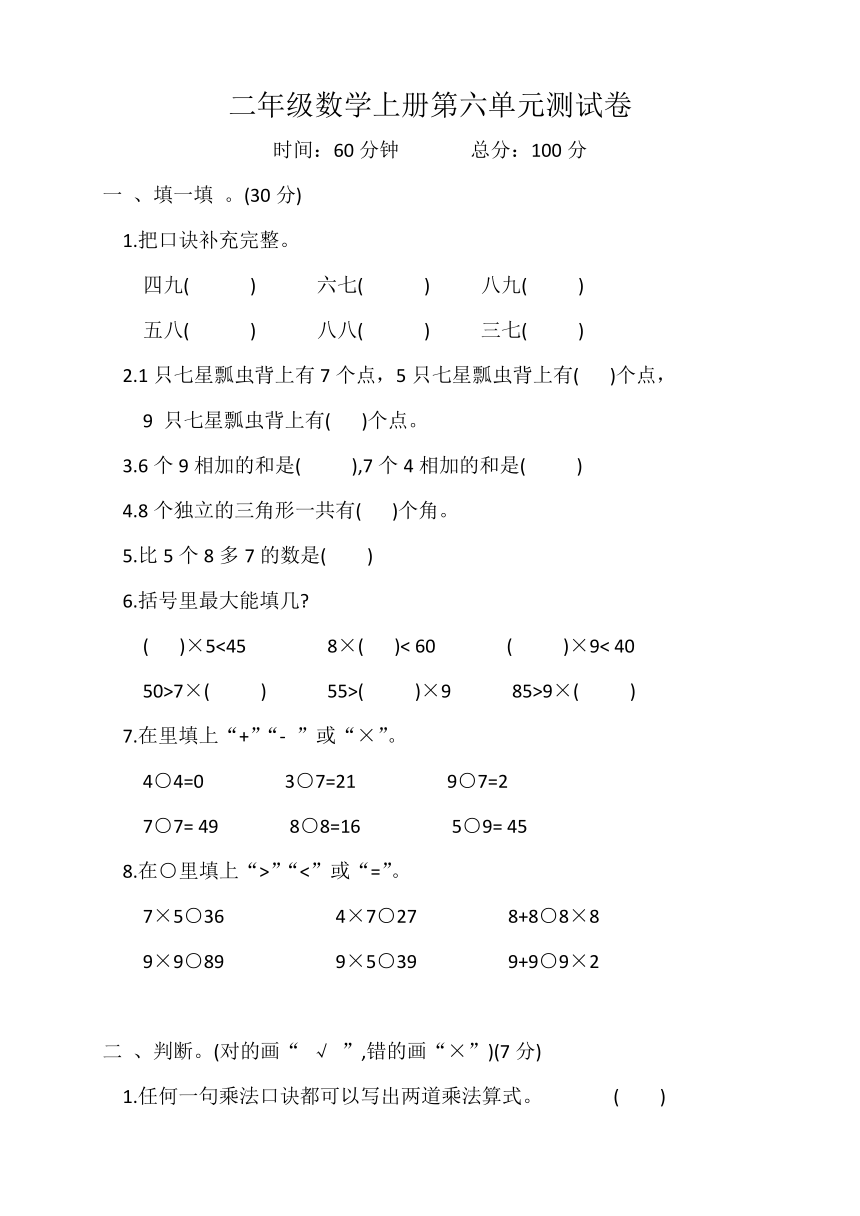 二年级数学上册第六单元测试卷

时间：60 分钟　　总分：100 分

一 、填一填 。(30 分)

1.把口诀补充完整。

四九(　　)　　六七(　　)　　八九(　　)

五八(　　)　　八八(　　)　　三七(　　)

2.1 只七星瓢虫背上有 7 个点，5 只七星瓢虫背上有(　)个点，9 只七星瓢虫背上有(　)个点。

3.6 个 9 相加的和是(　　),7 个 4 相加的和是(　　)

4.8 个独立的三角形一共有(　)个角。

5.比 5 个 8 多 7 的数是(　　)

6.括号里最大能填几?

(　)×5<45　　8×(　)< 60　　(　　)×9< 40

50>7×(　　)　　55>(　　)×9　　85>9×(　　)

7.在里填上“+”“- ”或“×”。

4○4=0　　3○7=21　　9○7=2

7○7= 49　　8○8=16　　5○9= 45

8.在○里填上“>”“<”或“=”。

7×5○36　　4×7○27　　8+8○8×8

9×9○89　　9×5○39　　9+9○9×2

二 、判断。(对的画“ √ ”,错的画“×”)(7 分)

1.任何一句乘法口诀都可以写出两道乘法算式。　　(　　)